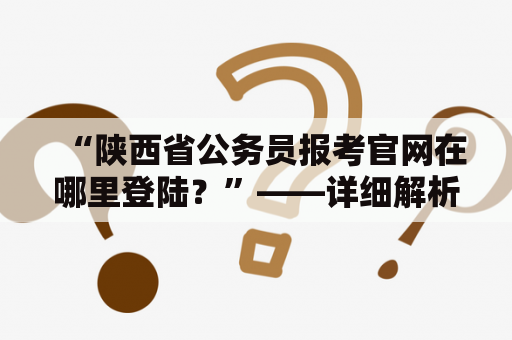 “陕西省公务员报考官网在哪里登陆？”——详细解析